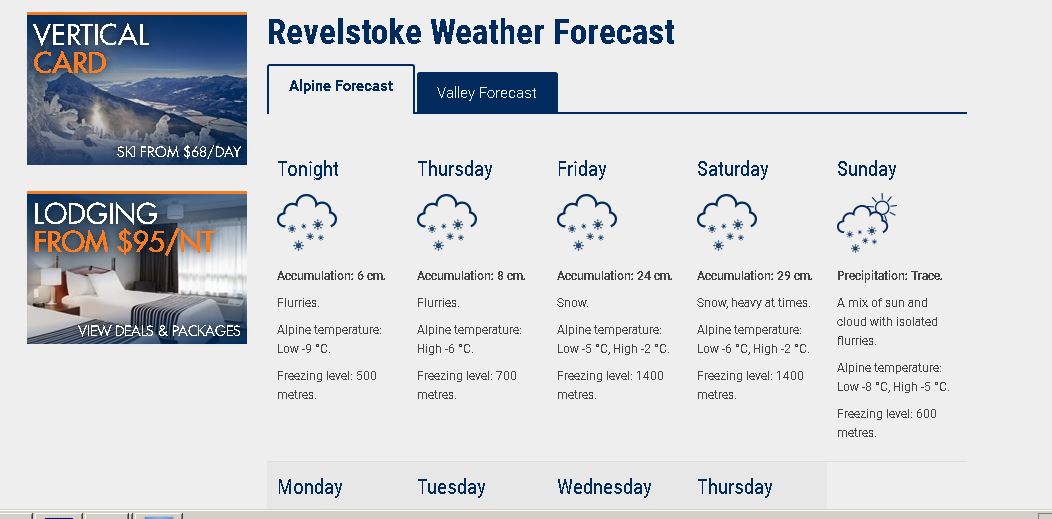 VERTICAL CARD

SKI FROM $68/DAY

LODGING FROM $95/NT

VIEW DEALS & PACKAGES

Revelstoke Weather Forecast

Alpine Forecast

Valley Forecast

Tonight

Accumulation: 6 cm.

Flurries.

Alpine temperature: Low -9 °C.

Freezing level: 500 metres.

Thursday

Accumulation: 8 cm.

Flurries.

Alpine temperature: High -6 °C.

Freezing level: 700 metres.

Friday

Accumulation: 24 cm.

Snow.

Alpine temperature: Low -5 °C, High -2 °C.

Freezing level: 1400 metres.

Saturday

Accumulation: 29 cm.

Snow, heavy at times.

Alpine temperature: Low -6 °C, High -2 °C.

Freezing level: 1400 metres.

Sunday

Precipitation: Trace.

A mix of sun and cloud with isolated flurries.

Alpine temperature: Low -8 °C, High -5 °C.

Freezing level: 600 metres.

Monday

Tuesday

Wednesday

Thursday